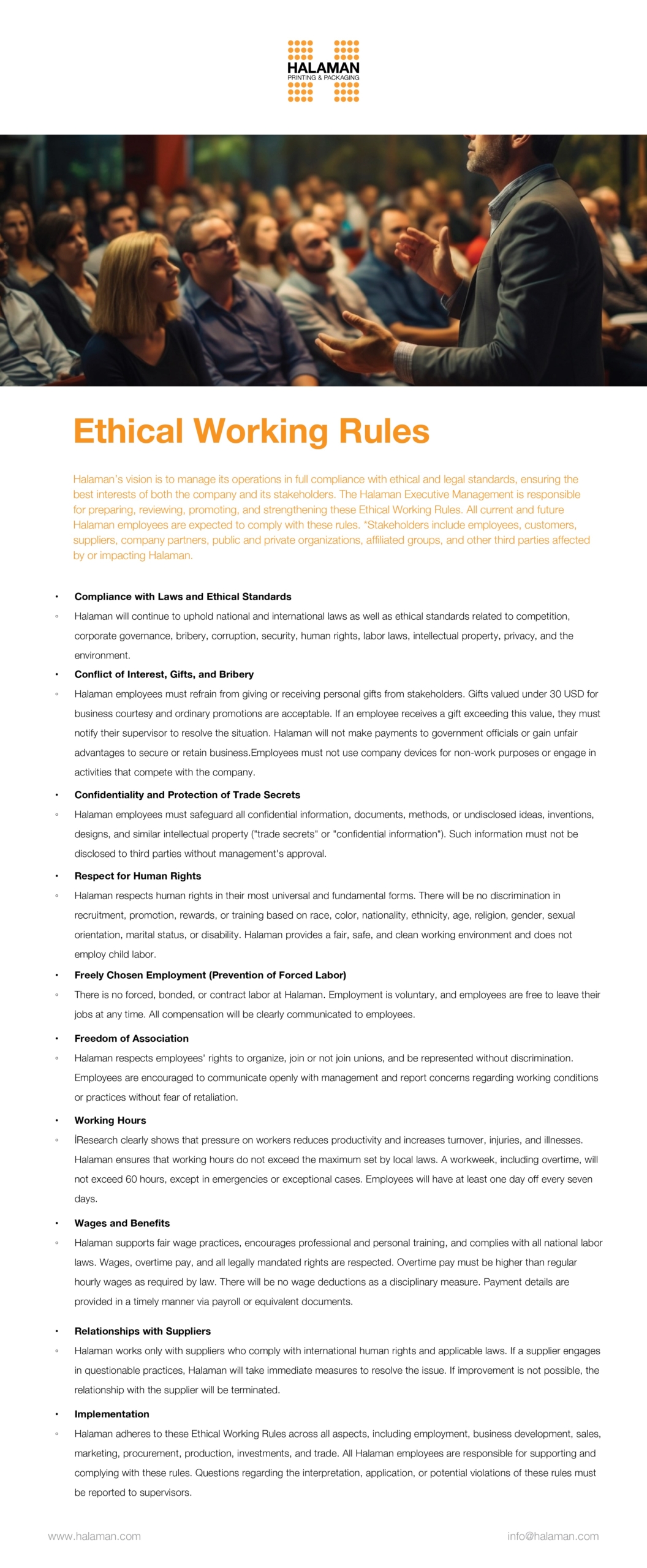 HALAMAN
PRINTING & PACKAGING

Ethical Working Rules

Halaman's vision is to manage its operations in full compliance with ethical and legal standards, ensuring the best interests of both the company and its stakeholders. The Halaman Executive Management is responsible for preparing, reviewing, promoting, and strengthening these Ethical Working Rules. All current and future Halaman employees are expected to comply with these rules. *Stakeholders include employees, customers, suppliers, company partners, public and private organizations, affiliated groups, and other third parties affected by or impacting Halaman.

• Compliance with Laws and Ethical Standards
◦ Halaman will continue to uphold national and international laws as well as ethical standards related to competition, corporate governance, bribery, corruption, security, human rights, labor laws, intellectual property, privacy, and the environment.
• Conflict of Interest, Gifts, and Bribery
◦ Halaman employees must refrain from giving or receiving personal gifts from stakeholders. Gifts valued under 30 USD for business courtesy and ordinary promotions are acceptable. If an employee receives a gift exceeding this value, they must notify their supervisor to resolve the situation. Halaman will not make payments to government officials or gain unfair advantages to secure or retain business.Employees must not use company devices for non-work purposes or engage in activities that compete with the company.
• Confidentiality and Protection of Trade Secrets
◦ Halaman employees must safeguard all confidential information, documents, methods, or undisclosed ideas, inventions, designs, and similar intellectual property ("trade secrets" or "confidential information"). Such information must not be disclosed to third parties without management's approval.
• Respect for Human Rights
◦ Halaman respects human rights in their most universal and fundamental forms. There will be no discrimination in recruitment, promotion, rewards, or training based on race, color, nationality, ethnicity, age, religion, gender, sexual orientation, marital status, or disability. Halaman provides a fair, safe, and clean working environment and does not employ child labor.
• Freely Chosen Employment (Prevention of Forced Labor)
◦ There is no forced, bonded, or contract labor at Halaman. Employment is voluntary, and employees are free to leave their jobs at any time. All compensation will be clearly communicated to employees.
• Freedom of Association
◦ Halaman respects employees' rights to organize, join or not join unions, and be represented without discrimination. Employees are encouraged to communicate openly with management and report concerns regarding working conditions or practices without fear of retaliation.
• Working Hours
◦ İResearch clearly shows that pressure on workers reduces productivity and increases turnover, injuries, and illnesses. Halaman ensures that working hours do not exceed the maximum set by local laws. A workweek, including overtime, will not exceed 60 hours, except in emergencies or exceptional cases. Employees will have at least one day off every seven days.
• Wages and Benefits
◦ Halaman supports fair wage practices, encourages professional and personal training, and complies with all national labor laws. Wages, overtime pay, and all legally mandated rights are respected. Overtime pay must be higher than regular hourly wages as required by law. There will be no wage deductions as a disciplinary measure. Payment details are provided in a timely manner via payroll or equivalent documents.
• Relationships with Suppliers
◦ Halaman works only with suppliers who comply with international human rights and applicable laws. If a supplier engages in questionable practices, Halaman will take immediate measures to resolve the issue. If improvement is not possible, the relationship with the supplier will be terminated.
• Implementation
◦ Halaman adheres to these Ethical Working Rules across all aspects, including employment, business development, sales, marketing, procurement, production, investments, and trade. All Halaman employees are responsible for supporting and complying with these rules. Questions regarding the interpretation, application, or potential violations of these rules must be reported to supervisors.

www.halaman.com
info@halaman.com